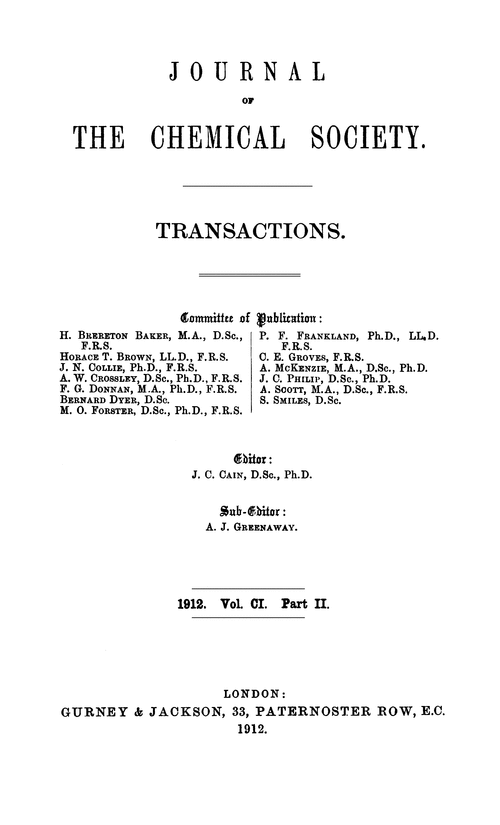 JOURNAL

OF

THE CHEMICAL SOCIETY.

TRANSACTIONS.

Committee of Publication:

H. Brereton Baker, M.A., D.Sc., F.R.S.
Horace T. Brown, LL.D., F.R.S.
J. N. Collie, Ph.D., F.R.S.
A. W. Crossley, D.Sc., Ph.D., F.R.S.
F. G. Donnan, M.A., Ph.D., F.R.S.
Bernard Dyer, D.Sc.
M. O. Forster, D.Sc., Ph.D., F.R.S.

P. F. Frankland, Ph.D., LL.D. F.R.S.
C. E. Groves, F.R.S.
A. McKenzie, M.A., D.Sc., Ph.D.
J. C. Philip, D.Sc., Ph.D.
A. Scott, M.A., D.Sc., F.R.S.
S. Smiles, D.Sc.

Editor:
J. C. Cain, D.Sc., Ph.D.

Sub-Editor:
A. J. Greenaway.

1912. Vol. CI. Part II.

LONDON:
GURNEY & JACKSON, 33, PATERNOSTER ROW, E.C.
1912.